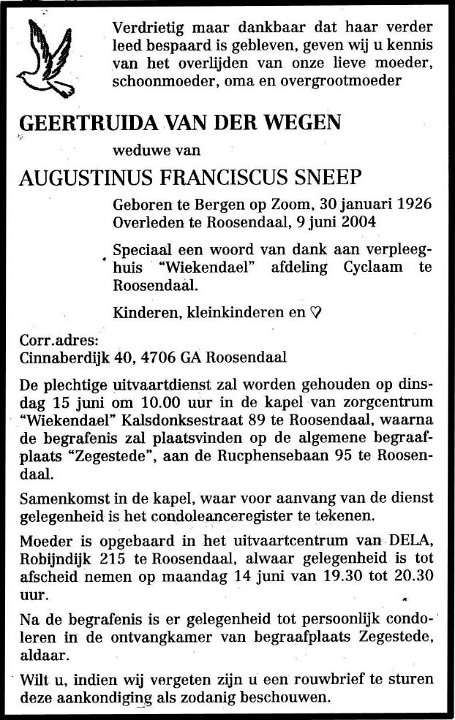 Verdrietig maar dankbaar dat haar verder leed bespaard is gebleven, geven wij u kennis van het overlijden van onze lieve moeder, schoonmoeder, oma en overgrootmoeder

GEERTRUIDA VAN DER WEGEN

weduwe van

AUGUSTINUS FRANCISCUS SNEEP

Geboren te Bergen op Zoom, 30 januari 1926
Overleden te Roosendaal, 9 juni 2004

Speciaal een woord van dank aan verpleeghuis "Wiekendael" afdeling Cyclaam te Roosendaal.

Kinderen, kleinkinderen en ♡

Corr.adres:
Cinnaberdijk 40, 4706 GA Roosendaal

De plechtige uitvaartdienst zal worden gehouden op dinsdag 15 juni om 10.00 uur in de kapel van zorgcentrum "Wiekendael" Kalsdonksestraat 89 te Roosendaal, waarna de begrafenis zal plaatsvinden op de algemene begraafplaats "Zegestede", aan de Rucphensebaan 95 te Roosendaal.

Samenkomst in de kapel, waar voor aanvang van de dienst gelegenheid is het condoleanceregister te tekenen.

Moeder is opgebaard in het uitvaartcentrum van DELA, Robijndijk 215 te Roosendaal, alwaar gelegenheid is tot afscheid nemen op maandag 14 juni van 19.30 tot 20.30 uur.

Na de begrafenis is er gelegenheid tot persoonlijk condoleren in de ontvangkamer van begraafplaats Zegestede, aldaar.

Wilt u, indien wij vergeten zijn u een rouwbrief te sturen deze aankondiging als zodanig beschouwen.